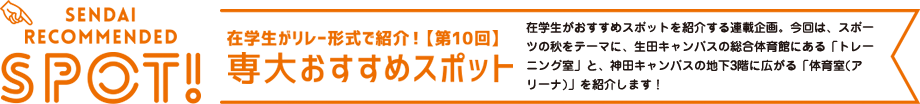 SENDAI RECOMMENDED SPOT!

在学生がリレー形式で紹介！【第10回】
専大おすすめスポット

在学生がおすすめスポットを紹介する連載企画。今回は、スポーツの秋をテーマに、生田キャンパスの総合体育館にある「トレーニング室」と、神田キャンパスの地下3階に広がる「体育室（アリーナ）」を紹介します！